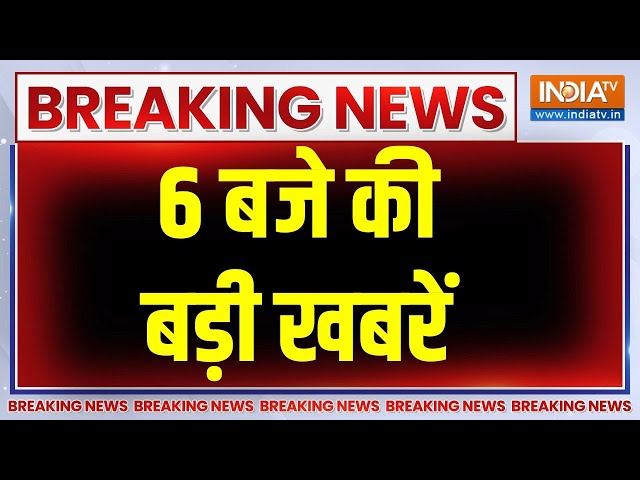 BREAKING NEWS

INDIA TV
www.indiatv.in

6 बजे की
बड़ी खबरें

BREAKING NEWS BREAKING NEWS BREAKING NEWS BREAKING NEWS BREAKING NEWS